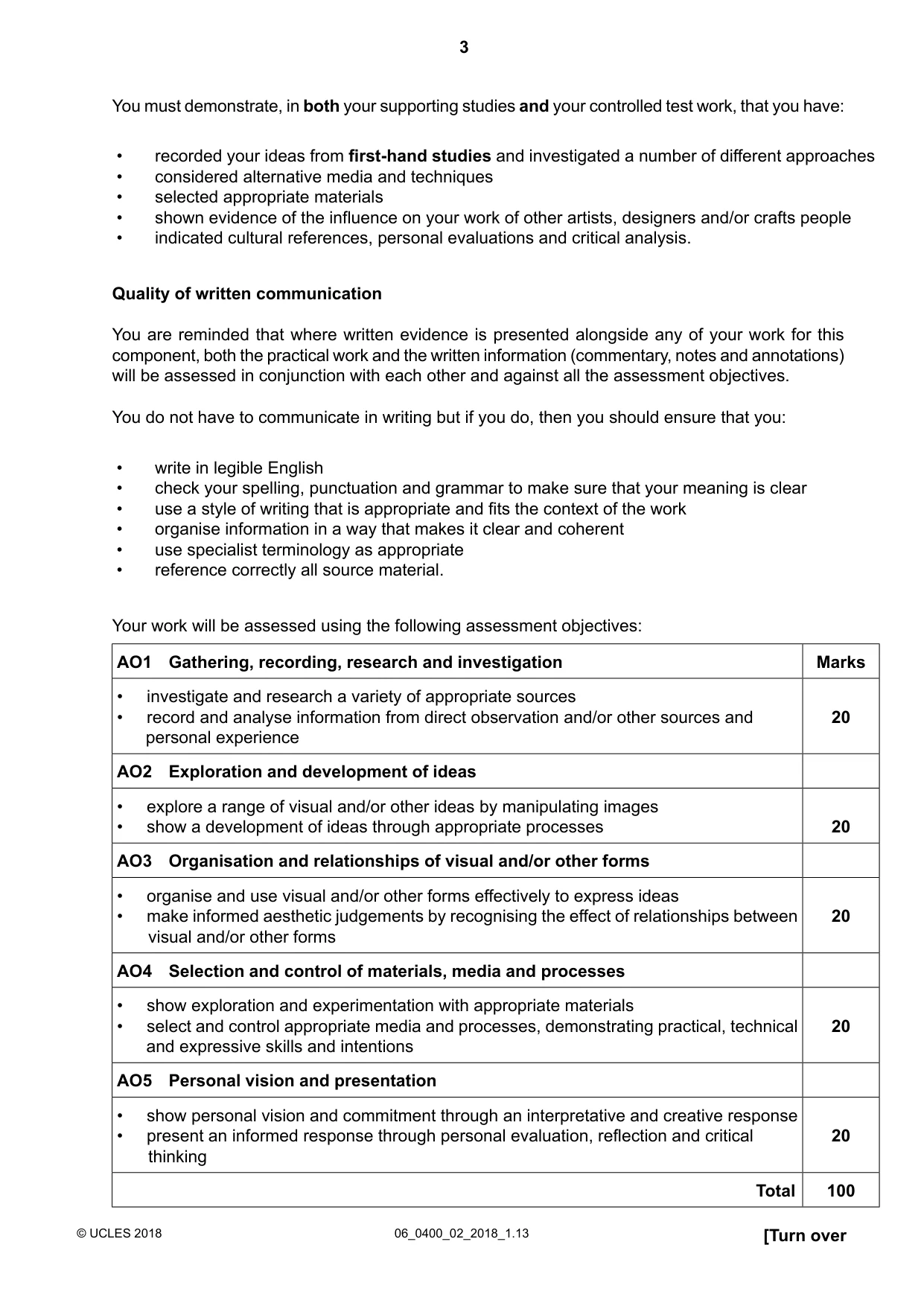 3

You must demonstrate, in both your supporting studies and your controlled test work, that you have:

• recorded your ideas from first-hand studies and investigated a number of different approaches
• considered alternative media and techniques
• selected appropriate materials
• shown evidence of the influence on your work of other artists, designers and/or crafts people
• indicated cultural references, personal evaluations and critical analysis.

Quality of written communication

You are reminded that where written evidence is presented alongside any of your work for this component, both the practical work and the written information (commentary, notes and annotations) will be assessed in conjunction with each other and against all the assessment objectives.

You do not have to communicate in writing but if you do, then you should ensure that you:

• write in legible English
• check your spelling, punctuation and grammar to make sure that your meaning is clear
• use a style of writing that is appropriate and fits the context of the work
• organise information in a way that makes it clear and coherent
• use specialist terminology as appropriate
• reference correctly all source material.

Your work will be assessed using the following assessment objectives:

| AO1 Gathering, recording, research and investigation | Marks |
|---|---|
| • investigate and research a variety of appropriate sources • record and analyse information from direct observation and/or other sources and personal experience | 20 |
| AO2 Exploration and development of ideas | |
| • explore a range of visual and/or other ideas by manipulating images • show a development of ideas through appropriate processes | 20 |
| AO3 Organisation and relationships of visual and/or other forms | |
| • organise and use visual and/or other forms effectively to express ideas • make informed aesthetic judgements by recognising the effect of relationships between visual and/or other forms | 20 |
| AO4 Selection and control of materials, media and processes | |
| • show exploration and experimentation with appropriate materials • select and control appropriate media and processes, demonstrating practical, technical and expressive skills and intentions | 20 |
| AO5 Personal vision and presentation | |
| • show personal vision and commitment through an interpretative and creative response • present an informed response through personal evaluation, reflection and critical thinking | 20 |
| Total | 100 |

© UCLES 2018 06_0400_02_2018_1.13 [Turn over